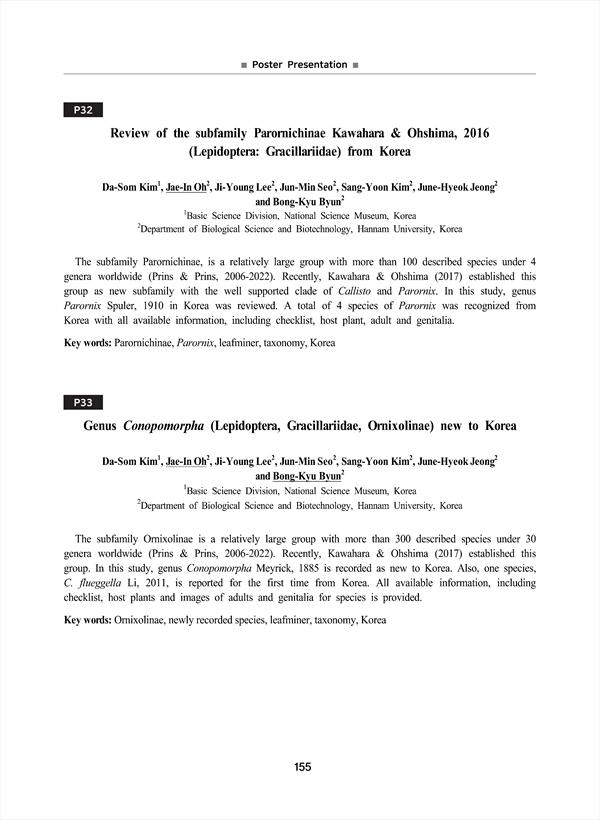 ■ Poster Presentation ■

P32

Review of the subfamily Parornichinae Kawahara & Ohshima, 2016 (Lepidoptera: Gracillariidae) from Korea

Da-Som Kim$^1$, Jae-In Oh$^2$, Ji-Young Lee$^2$, Jun-Min Seo$^2$, Sang-Yoon Kim$^2$, June-Hyeok Jeong$^2$ and Bong-Kyu Byun$^2$

$^1$Basic Science Division, National Science Museum, Korea
$^2$Department of Biological Science and Biotechnology, Hannam University, Korea

The subfamily Parornichinae, is a relatively large group with more than 100 described species under 4 genera worldwide (Prins & Prins, 2006-2022). Recently, Kawahara & Ohshima (2017) established this group as new subfamily with the well supported clade of Callisto and Parornix. In this study, genus Parornix Spuler, 1910 in Korea was reviewed. A total of 4 species of Parornix was recognized from Korea with all available information, including checklist, host plant, adult and genitalia.

Key words: Parornichinae, Parornix, leafminer, taxonomy, Korea

P33

Genus Conopomorpha (Lepidoptera, Gracillariidae, Ornixolinae) new to Korea

Da-Som Kim$^1$, Jae-In Oh$^2$, Ji-Young Lee$^2$, Jun-Min Seo$^2$, Sang-Yoon Kim$^2$, June-Hyeok Jeong$^2$ and Bong-Kyu Byun$^2$

$^1$Basic Science Division, National Science Museum, Korea
$^2$Department of Biological Science and Biotechnology, Hannam University, Korea

The subfamily Ornixolinae is a relatively large group with more than 300 described species under 30 genera worldwide (Prins & Prins, 2006-2022). Recently, Kawahara & Ohshima (2017) established this group. In this study, genus Conopomorpha Meyrick, 1885 is recorded as new to Korea. Also, one species, C. flueggella Li, 2011, is reported for the first time from Korea. All available information, including checklist, host plants and images of adults and genitalia for species is provided.

Key words: Ornixolinae, newly recorded species, leafminer, taxonomy, Korea

155